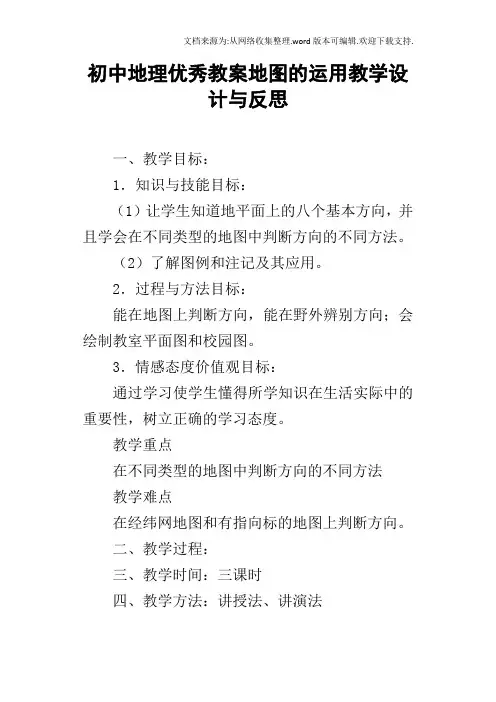 文档来源为:从网络收集整理.word版本可编辑.欢迎下载支持.

初中地理优秀教案地图的运用教学设计与反思

一、教学目标：

1．知识与技能目标：

（1）让学生知道地平面上的八个基本方向，并且学会在不同类型的地图中判断方向的不同方法。

（2）了解图例和注记及其应用。

2．过程与方法目标：

能在地图上判断方向，能在野外辨别方向；会绘制教室平面图和校园图。

3．情感态度价值观目标：

通过学习使学生懂得所学知识在生活实际中的重要性，树立正确的学习态度。

教学重点

在不同类型的地图中判断方向的不同方法

教学难点

在经纬网地图和有指向标的地图上判断方向。

二、教学过程：

三、教学时间：三课时

四、教学方法：讲授法、讲演法